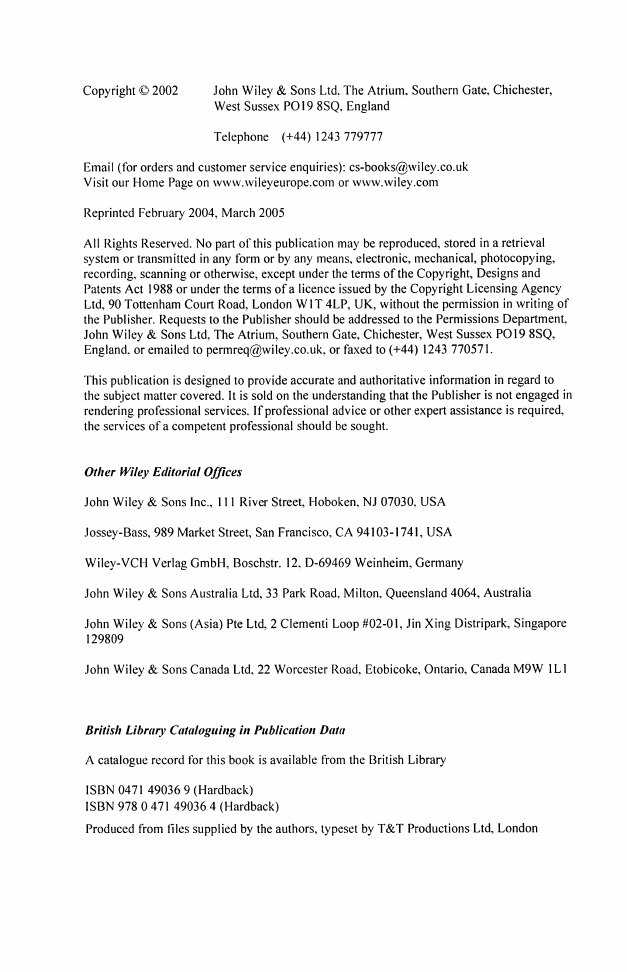 Copyright © 2002 John Wiley & Sons Ltd, The Atrium, Southern Gate, Chichester, West Sussex PO19 8SQ, England

Telephone (+44) 1243 779777

Email (for orders and customer service enquiries): cs-books@wiley.co.uk
Visit our Home Page on www.wileyeurope.com or www.wiley.com

Reprinted February 2004, March 2005

All Rights Reserved. No part of this publication may be reproduced, stored in a retrieval system or transmitted in any form or by any means, electronic, mechanical, photocopying, recording, scanning or otherwise, except under the terms of the Copyright, Designs and Patents Act 1988 or under the terms of a licence issued by the Copyright Licensing Agency Ltd, 90 Tottenham Court Road, London W1T 4LP, UK, without the permission in writing of the Publisher. Requests to the Publisher should be addressed to the Permissions Department, John Wiley & Sons Ltd, The Atrium, Southern Gate, Chichester, West Sussex PO19 8SQ, England, or emailed to permreq@wiley.co.uk, or faxed to (+44) 1243 770571.

This publication is designed to provide accurate and authoritative information in regard to the subject matter covered. It is sold on the understanding that the Publisher is not engaged in rendering professional services. If professional advice or other expert assistance is required, the services of a competent professional should be sought.

Other Wiley Editorial Offices

John Wiley & Sons Inc., 111 River Street, Hoboken, NJ 07030, USA

Jossey-Bass, 989 Market Street, San Francisco, CA 94103-1741, USA

Wiley-VCH Verlag GmbH, Boschstr. 12, D-69469 Weinheim, Germany

John Wiley & Sons Australia Ltd, 33 Park Road, Milton, Queensland 4064, Australia

John Wiley & Sons (Asia) Pte Ltd, 2 Clementi Loop #02-01, Jin Xing Distripark, Singapore 129809

John Wiley & Sons Canada Ltd, 22 Worcester Road, Etobicoke, Ontario, Canada M9W 1L1

British Library Cataloguing in Publication Data

A catalogue record for this book is available from the British Library

ISBN 0471 49036 9 (Hardback)
ISBN 978 0 471 49036 4 (Hardback)

Produced from files supplied by the authors, typeset by T&T Productions Ltd, London